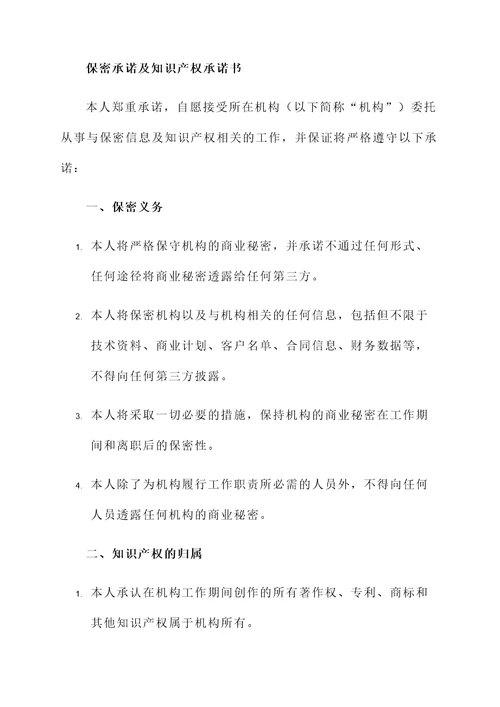 保密承诺及知识产权承诺书

本人郑重承诺，自愿接受所在机构（以下简称“机构”）委托从事与保密信息及知识产权相关的工作，并保证将严格遵守以下承诺：

一、保密义务

1. 本人将严格保守机构的商业秘密，并承诺不通过任何形式、任何途径将商业秘密透露给任何第三方。

2. 本人将保密机构以及与机构相关的任何信息，包括但不限于技术资料、商业计划、客户名单、合同信息、财务数据等，不得向任何第三方披露。

3. 本人将采取一切必要的措施，保持机构的商业秘密在工作期间和离职后的保密性。

4. 本人除了为机构履行工作职责所必需的人员外，不得向任何人员透露任何机构的商业秘密。

二、知识产权的归属

1. 本人承认在机构工作期间创作的所有著作权、专利、商标和其他知识产权属于机构所有。